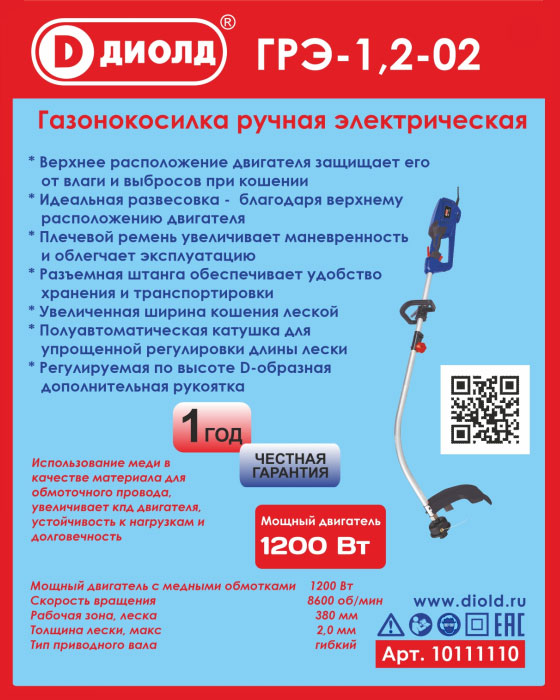 D ДИОЛД®

ГРЭ-1,2-02

Газонокосилка ручная электрическая

* Верхнее расположение двигателя защищает его от влаги и выбросов при кошении
* Идеальная развесовка - благодаря верхнему расположению двигателя
* Плечевой ремень увеличивает маневренность и облегчает эксплуатацию
* Разъемная штанга обеспечивает удобство хранения и транспортировки
* Увеличенная ширина кошения леской
* Полуавтоматическая катушка для упрощенной регулировки длины лески
* Регулируемая по высоте D-образная дополнительная рукоятка

1 год

ЧЕСТНАЯ ГАРАНТИЯ

Использование меди в качестве материала для обмоточного провода, увеличивает кпд двигателя, устойчивость к нагрузкам и долговечность

Мощный двигатель
1200 Вт

Мощный двигатель с медными обмотками 1200 Вт
Скорость вращения 8600 об/мин
Рабочая зона, леска 380 мм
Толщина лески, макс 2,0 мм
Тип приводного вала гибкий

www.diold.ru

EAC

Арт. 10111110